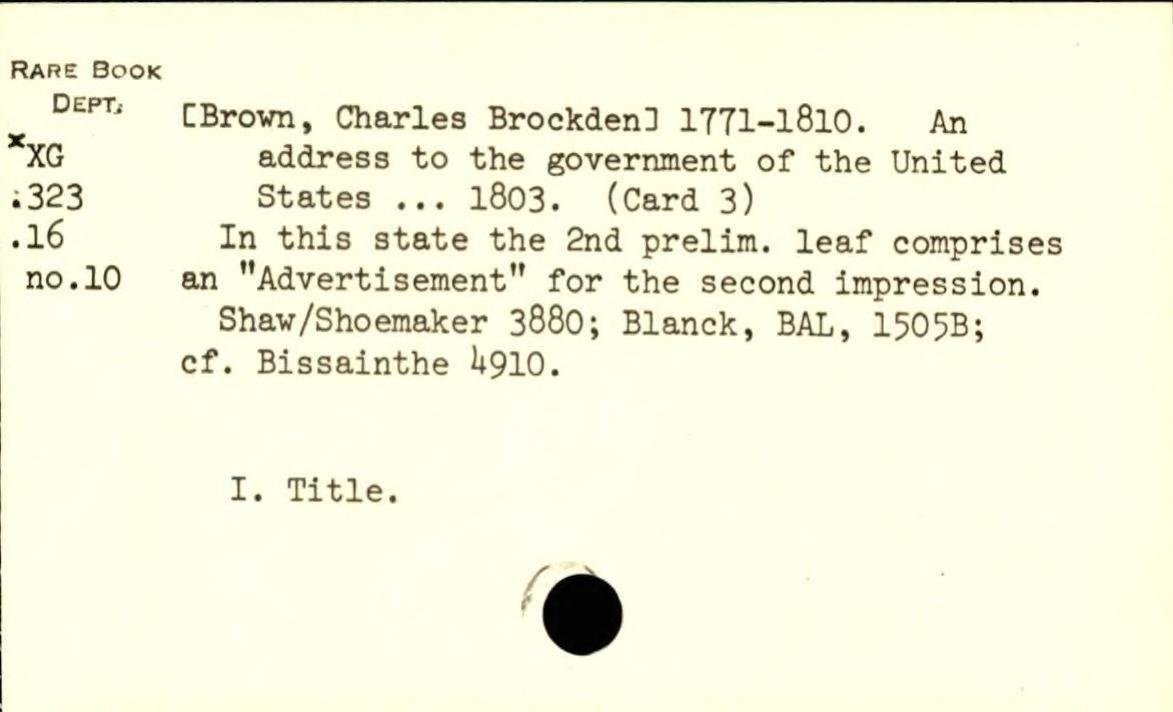 RARE BOOK DEPT.

*XG
.323
.16
no.10

[Brown, Charles Brockden] 1771-1810. An address to the government of the United States ... 1803. (Card 3)

In this state the 2nd prelim. leaf comprises an "Advertisement" for the second impression.

Shaw/Shoemaker 3880; Blanck, BAL, 1505B; cf. Bissainthe 4910.

I. Title.